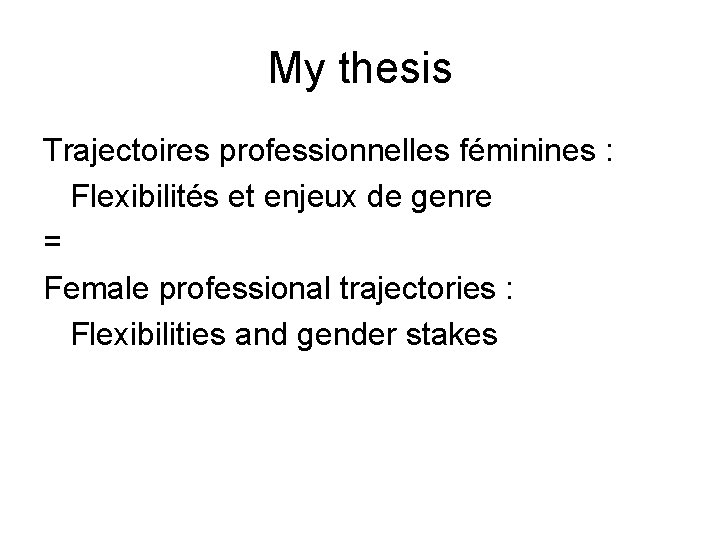 My thesis

Trajectoires professionnelles féminines :
Flexibilités et enjeux de genre
=
Female professional trajectories :
Flexibilities and gender stakes